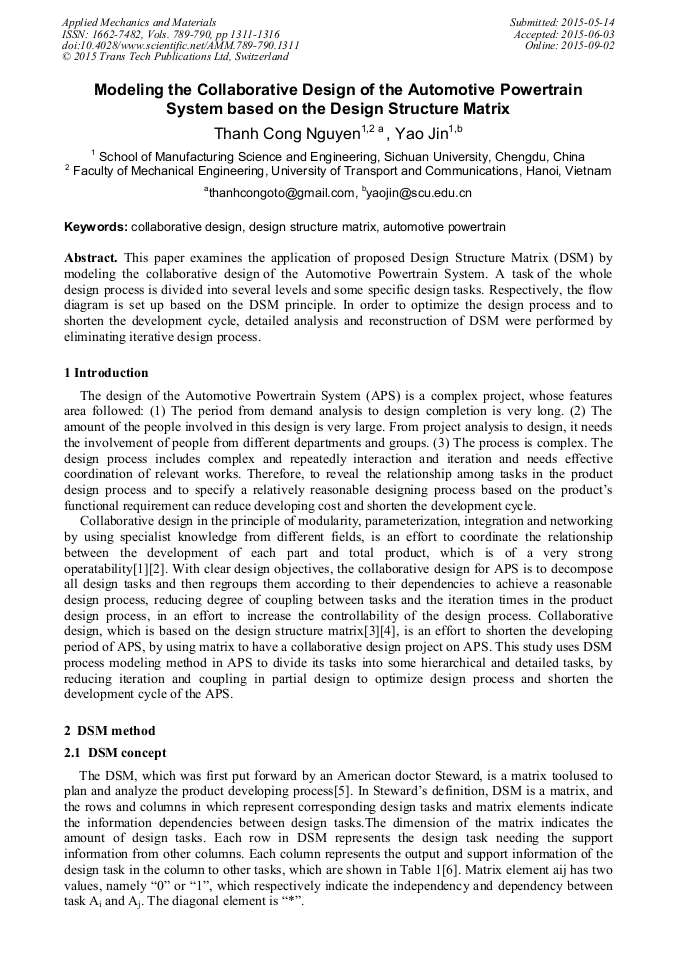 Applied Mechanics and Materials
ISSN: 1662-7482, Vols. 789-790, pp 1311-1316
doi:10.4028/www.scientific.net/AMM.789-790.1311
© 2015 Trans Tech Publications Ltd, Switzerland

Submitted: 2015-05-14
Accepted: 2015-06-03
Online: 2015-09-02

Modeling the Collaborative Design of the Automotive Powertrain System based on the Design Structure Matrix

Thanh Cong Nguyen$^{1,2\ a}$, Yao Jin$^{1,b}$

$^1$ School of Manufacturing Science and Engineering, Sichuan University, Chengdu, China
$^2$ Faculty of Mechanical Engineering, University of Transport and Communications, Hanoi, Vietnam

$^a$thanhcongoto@gmail.com, $^b$yaojin@scu.edu.cn

Keywords: collaborative design, design structure matrix, automotive powertrain

Abstract. This paper examines the application of proposed Design Structure Matrix (DSM) by modeling the collaborative design of the Automotive Powertrain System. A task of the whole design process is divided into several levels and some specific design tasks. Respectively, the flow diagram is set up based on the DSM principle. In order to optimize the design process and to shorten the development cycle, detailed analysis and reconstruction of DSM were performed by eliminating iterative design process.

1 Introduction

The design of the Automotive Powertrain System (APS) is a complex project, whose features area followed: (1) The period from demand analysis to design completion is very long. (2) The amount of the people involved in this design is very large. From project analysis to design, it needs the involvement of people from different departments and groups. (3) The process is complex. The design process includes complex and repeatedly interaction and iteration and needs effective coordination of relevant works. Therefore, to reveal the relationship among tasks in the product design process and to specify a relatively reasonable designing process based on the product's functional requirement can reduce developing cost and shorten the development cycle.

Collaborative design in the principle of modularity, parameterization, integration and networking by using specialist knowledge from different fields, is an effort to coordinate the relationship between the development of each part and total product, which is of a very strong operatability[1][2]. With clear design objectives, the collaborative design for APS is to decompose all design tasks and then regroups them according to their dependencies to achieve a reasonable design process, reducing degree of coupling between tasks and the iteration times in the product design process, in an effort to increase the controllability of the design process. Collaborative design, which is based on the design structure matrix[3][4], is an effort to shorten the developing period of APS, by using matrix to have a collaborative design project on APS. This study uses DSM process modeling method in APS to divide its tasks into some hierarchical and detailed tasks, by reducing iteration and coupling in partial design to optimize design process and shorten the development cycle of the APS.

2 DSM method

2.1 DSM concept

The DSM, which was first put forward by an American doctor Steward, is a matrix toolused to plan and analyze the product developing process[5]. In Steward's definition, DSM is a matrix, and the rows and columns in which represent corresponding design tasks and matrix elements indicate the information dependencies between design tasks.The dimension of the matrix indicates the amount of design tasks. Each row in DSM represents the design task needing the support information from other columns. Each column represents the output and support information of the design task in the column to other tasks, which are shown in Table 1[6]. Matrix element aij has two values, namely "0" or "1", which respectively indicate the independency and dependency between task $A_i$ and $A_j$. The diagonal element is "*".